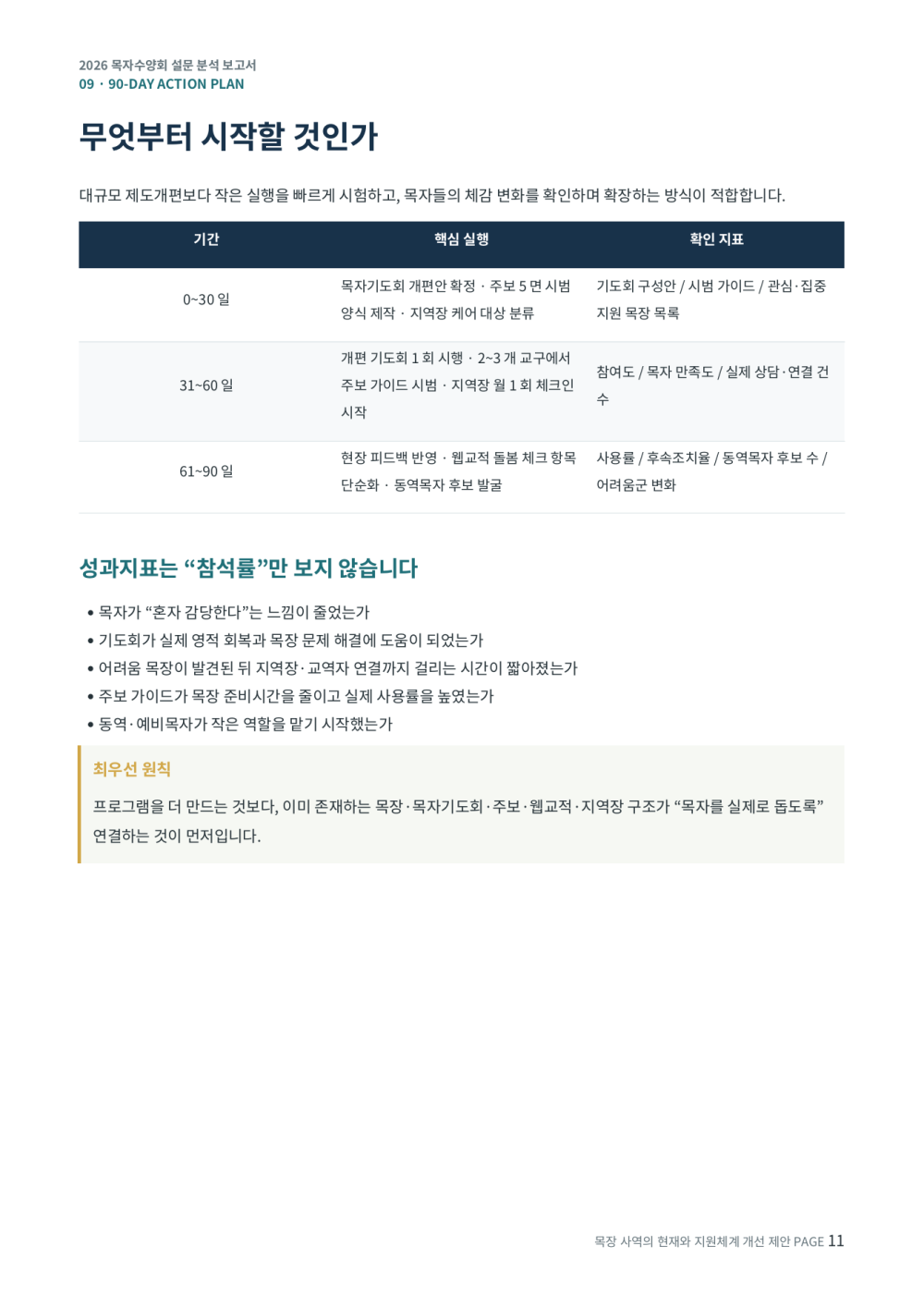 2026 목자수양회 설문 분석 보고서
09 · 90-DAY ACTION PLAN

무엇부터 시작할 것인가

대규모 제도개편보다 작은 실행을 빠르게 시험하고, 목자들의 체감 변화를 확인하며 확장하는 방식이 적합합니다.

| 기간 | 핵심 실행 | 확인 지표 |
|---|---|---|
| 0~30 일 | 목자기도회 개편안 확정 · 주보 5 면 시범 양식 제작 · 지역장 케어 대상 분류 | 기도회 구성안 / 시범 가이드 / 관심·집중 지원 목장 목록 |
| 31~60 일 | 개편 기도회 1 회 시행 · 2~3 개 교구에서 주보 가이드 시범 · 지역장 월 1 회 체크인 시작 | 참여도 / 목자 만족도 / 실제 상담·연결 건수 |
| 61~90 일 | 현장 피드백 반영 · 웹교적 돌봄 체크 항목 단순화 · 동역목자 후보 발굴 | 사용률 / 후속조치율 / 동역목자 후보 수 / 어려움군 변화 |

성과지표는 "참석률"만 보지 않습니다

• 목자가 "혼자 감당한다"는 느낌이 줄었는가
• 기도회가 실제 영적 회복과 목장 문제 해결에 도움이 되었는가
• 어려움 목장이 발견된 뒤 지역장·교역자 연결까지 걸리는 시간이 짧아졌는가
• 주보 가이드가 목장 준비시간을 줄이고 실제 사용률을 높였는가
• 동역·예비목자가 작은 역할을 맡기 시작했는가

최우선 원칙

프로그램을 더 만드는 것보다, 이미 존재하는 목장·목자기도회·주보·웹교적·지역장 구조가 "목자를 실제로 돕도록" 연결하는 것이 먼저입니다.

목장 사역의 현재와 지원체계 개선 제안 PAGE 11